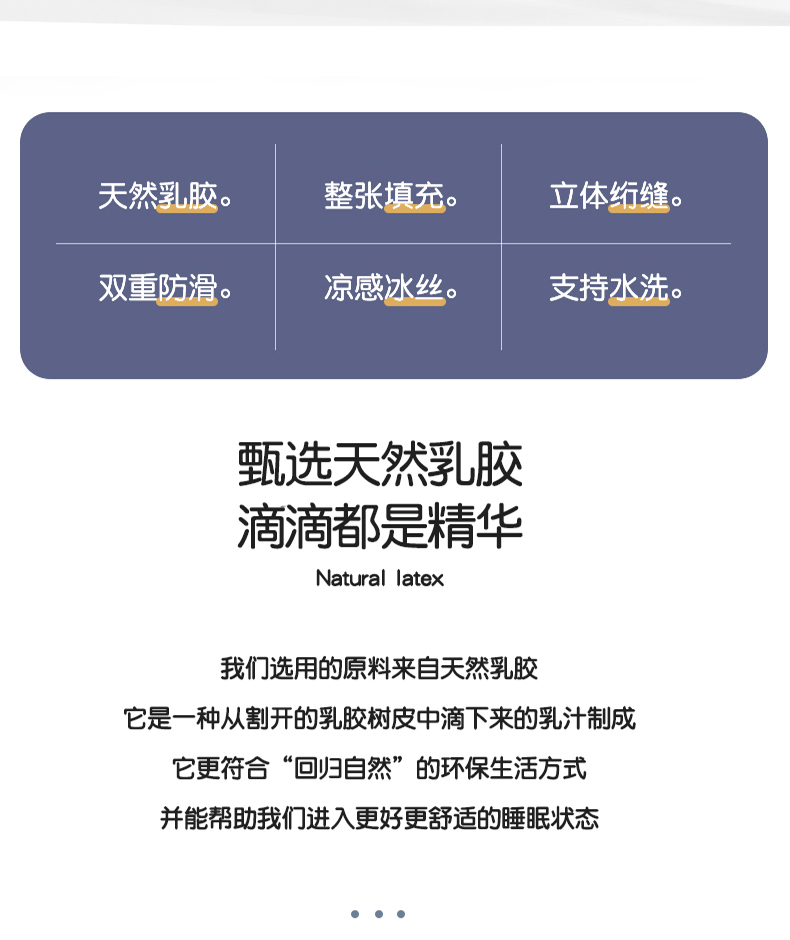 | 天然乳胶。 | 整张填充。 | 立体绗缝。 |
|---|---|---|
| 双重防滑。 | 凉感冰丝。 | 支持水洗。 |

甄选天然乳胶
滴滴都是精华

Natural latex

我们选用的原料来自天然乳胶
它是一种从割开的乳胶树皮中滴下来的乳汁制成
它更符合“回归自然”的环保生活方式
并能帮助我们进入更好更舒适的睡眠状态